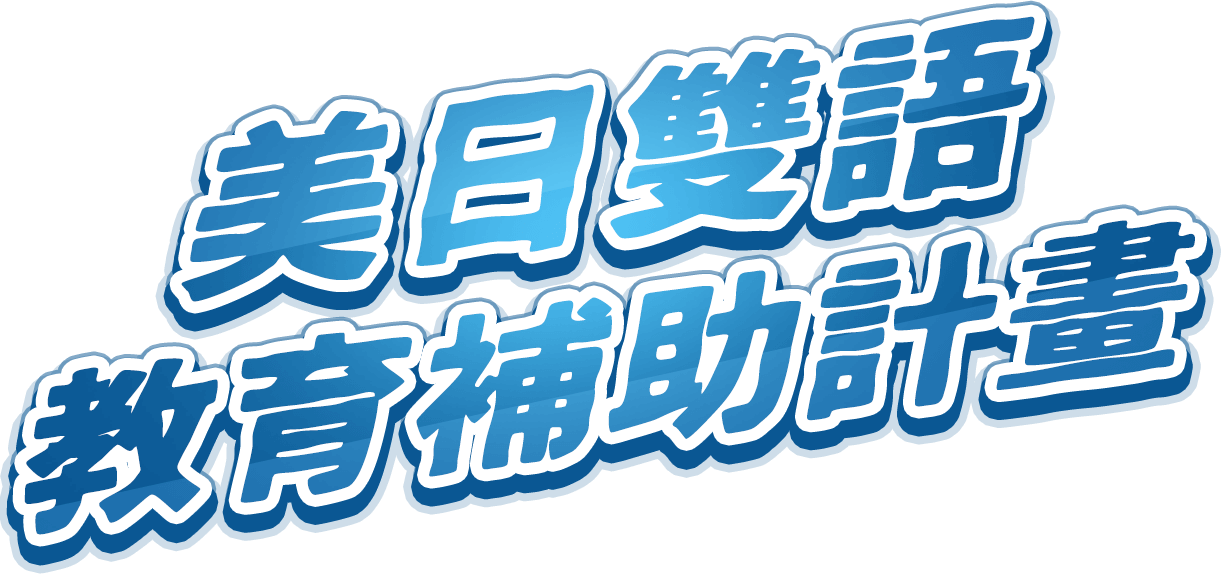 美日雙語
教育補助計畫